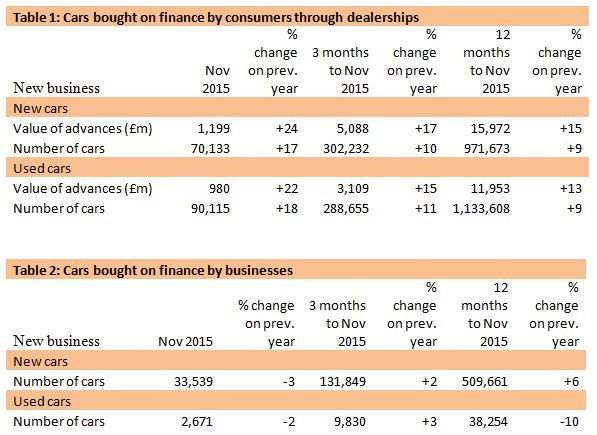 Table 1: Cars bought on finance by consumers through dealerships

| New business | Nov 2015 | % change on prev. year | 3 months to Nov 2015 | % change on prev. year | 12 months to Nov 2015 | % change on prev. year |
|---|---|---|---|---|---|---|
| New cars | | | | | | |
| Value of advances (£m) | 1,199 | +24 | 5,088 | +17 | 15,972 | +15 |
| Number of cars | 70,133 | +17 | 302,232 | +10 | 971,673 | +9 |
| Used cars | | | | | | |
| Value of advances (£m) | 980 | +22 | 3,109 | +15 | 11,953 | +13 |
| Number of cars | 90,115 | +18 | 288,655 | +11 | 1,133,608 | +9 |

Table 2: Cars bought on finance by businesses

| New business | Nov 2015 | % change on prev. year | 3 months to Nov 2015 | % change on prev. year | 12 months to Nov 2015 | % change on prev. year |
|---|---|---|---|---|---|---|
| New cars | | | | | | |
| Number of cars | 33,539 | -3 | 131,849 | +2 | 509,661 | +6 |
| Used cars | | | | | | |
| Number of cars | 2,671 | -2 | 9,830 | +3 | 38,254 | -10 |